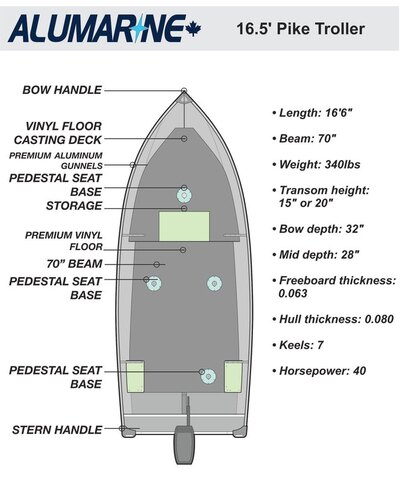 ALUMARINE

16.5' Pike Troller

BOW HANDLE

VINYL FLOOR CASTING DECK

PREMIUM ALUMINUM GUNNELS

PEDESTAL SEAT BASE

STORAGE

PREMIUM VINYL FLOOR

70" BEAM

PEDESTAL SEAT BASE

PEDESTAL SEAT BASE

STERN HANDLE

• Length: 16'6"

• Beam: 70"

• Weight: 340lbs

• Transom height: 15" or 20"

• Bow depth: 32"

• Mid depth: 28"

• Freeboard thickness: 0.063

• Hull thickness: 0.080

• Keels: 7

• Horsepower: 40